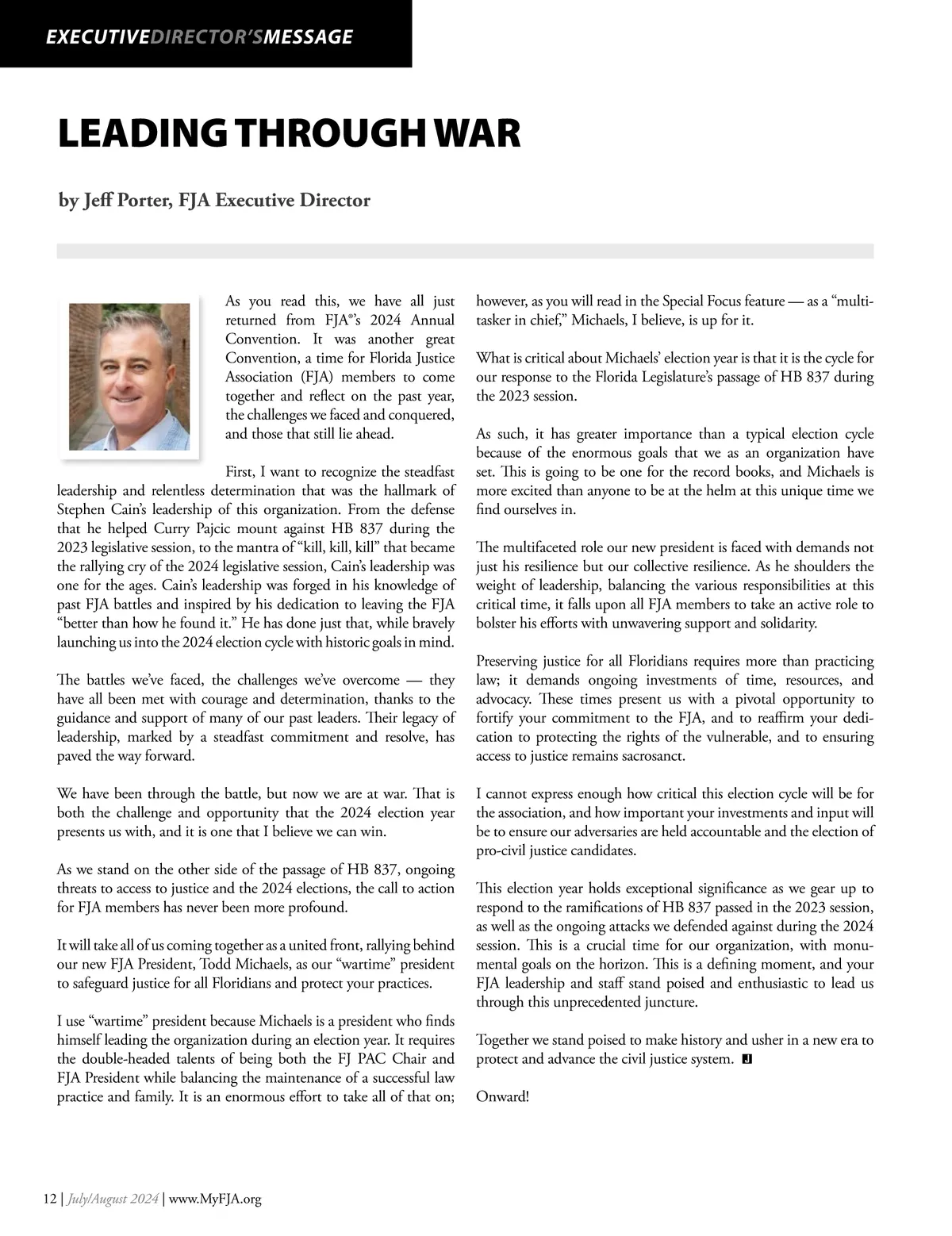 EXECUTIVEDIRECTOR'SMESSAGE

LEADING THROUGH WAR

by Jeff Porter, FJA Executive Director

As you read this, we have all just returned from FJA®'s 2024 Annual Convention. It was another great Convention, a time for Florida Justice Association (FJA) members to come together and reflect on the past year, the challenges we faced and conquered, and those that still lie ahead.

First, I want to recognize the steadfast leadership and relentless determination that was the hallmark of Stephen Cain's leadership of this organization. From the defense that he helped Curry Pajcic mount against HB 837 during the 2023 legislative session, to the mantra of "kill, kill, kill" that became the rallying cry of the 2024 legislative session, Cain's leadership was one for the ages. Cain's leadership was forged in his knowledge of past FJA battles and inspired by his dedication to leaving the FJA "better than how he found it." He has done just that, while bravely launching us into the 2024 election cycle with historic goals in mind.

The battles we've faced, the challenges we've overcome — they have all been met with courage and determination, thanks to the guidance and support of many of our past leaders. Their legacy of leadership, marked by a steadfast commitment and resolve, has paved the way forward.

We have been through the battle, but now we are at war. That is both the challenge and opportunity that the 2024 election year presents us with, and it is one that I believe we can win.

As we stand on the other side of the passage of HB 837, ongoing threats to access to justice and the 2024 elections, the call to action for FJA members has never been more profound.

It will take all of us coming together as a united front, rallying behind our new FJA President, Todd Michaels, as our "wartime" president to safeguard justice for all Floridians and protect your practices.

I use "wartime" president because Michaels is a president who finds himself leading the organization during an election year. It requires the double-headed talents of being both the FJ PAC Chair and FJA President while balancing the maintenance of a successful law practice and family. It is an enormous effort to take all of that on; however, as you will read in the Special Focus feature — as a "multitasker in chief," Michaels, I believe, is up for it.

What is critical about Michaels' election year is that it is the cycle for our response to the Florida Legislature's passage of HB 837 during the 2023 session.

As such, it has greater importance than a typical election cycle because of the enormous goals that we as an organization have set. This is going to be one for the record books, and Michaels is more excited than anyone to be at the helm at this unique time we find ourselves in.

The multifaceted role our new president is faced with demands not just his resilience but our collective resilience. As he shoulders the weight of leadership, balancing the various responsibilities at this critical time, it falls upon all FJA members to take an active role to bolster his efforts with unwavering support and solidarity.

Preserving justice for all Floridians requires more than practicing law; it demands ongoing investments of time, resources, and advocacy. These times present us with a pivotal opportunity to fortify your commitment to the FJA, and to reaffirm your dedication to protecting the rights of the vulnerable, and to ensuring access to justice remains sacrosanct.

I cannot express enough how critical this election cycle will be for the association, and how important your investments and input will be to ensure our adversaries are held accountable and the election of pro-civil justice candidates.

This election year holds exceptional significance as we gear up to respond to the ramifications of HB 837 passed in the 2023 session, as well as the ongoing attacks we defended against during the 2024 session. This is a crucial time for our organization, with monumental goals on the horizon. This is a defining moment, and your FJA leadership and staff stand poised and enthusiastic to lead us through this unprecedented juncture.

Together we stand poised to make history and usher in a new era to protect and advance the civil justice system. J

Onward!

12 | July/August 2024 | www.MyFJA.org